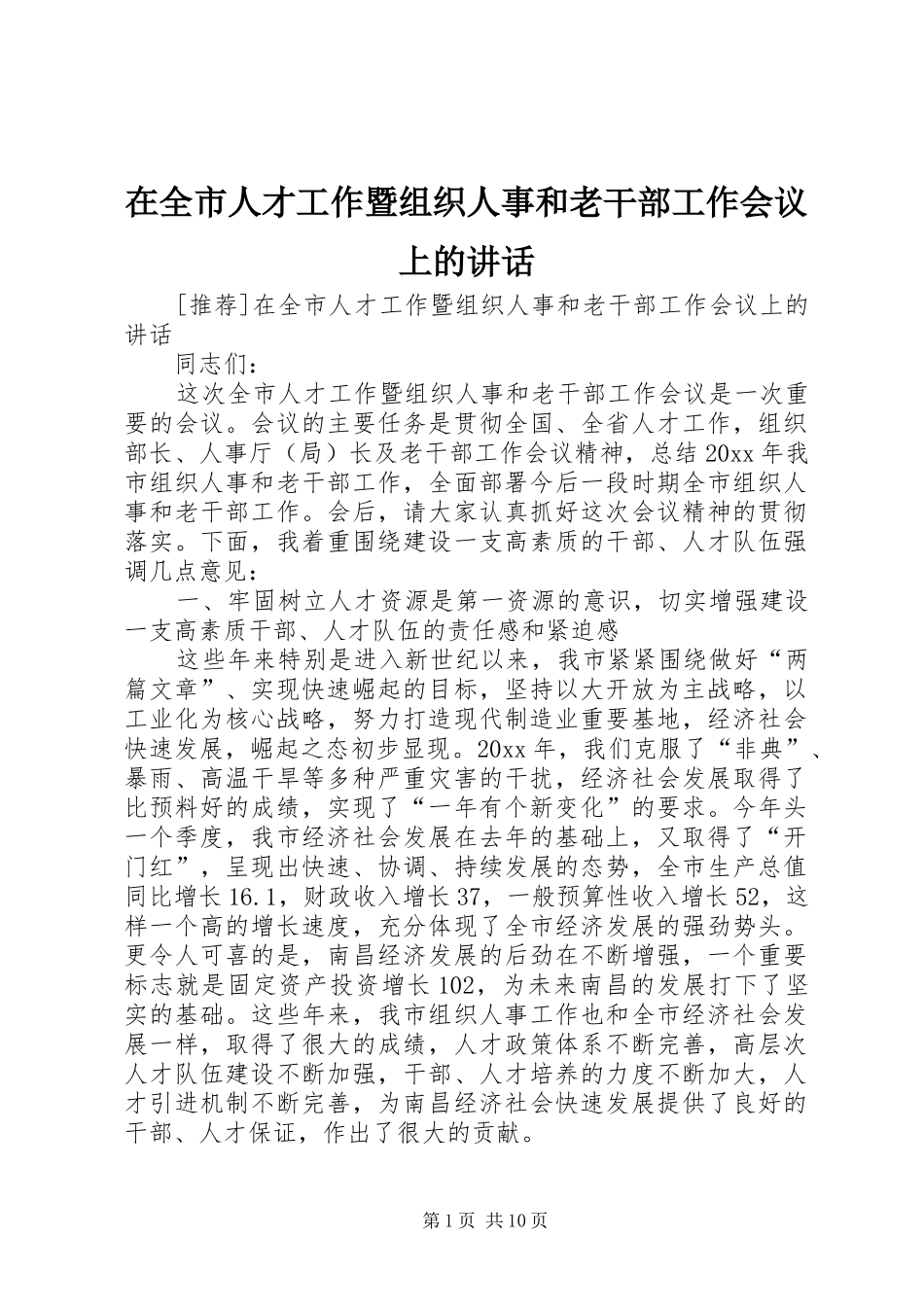 在全市人才工作暨组织人事和老干部工作会议上的讲话

[推荐]在全市人才工作暨组织人事和老干部工作会议上的讲话

同志们：

这次全市人才工作暨组织人事和老干部工作会议是一次重要的会议。会议的主要任务是贯彻全国、全省人才工作，组织部长、人事厅（局）长及老干部工作会议精神，总结20xx年我市组织人事和老干部工作，全面部署今后一段时期全市组织人事和老干部工作。会后，请大家认真抓好这次会议精神的贯彻落实。下面，我着重围绕建设一支高素质的干部、人才队伍强调几点意见：

一、牢固树立人才资源是第一资源的意识，切实增强建设一支高素质干部、人才队伍的责任感和紧迫感

这些年来特别是进入新世纪以来，我市紧紧围绕做好“两篇文章”、实现快速崛起的目标，坚持以大开放为主战略，以工业化为核心战略，努力打造现代制造业重要基地，经济社会快速发展，崛起之态初步显现。20xx年，我们克服了“非典”、暴雨、高温干旱等多种严重灾害的干扰，经济社会发展取得了比预料好的成绩，实现了“一年有个新变化”的要求。今年头一个季度，我市经济社会发展在去年的基础上，又取得了“开门红”，呈现出快速、协调、持续发展的态势，全市生产总值同比增长16.1，财政收入增长37，一般预算性收入增长52，这样一个高的增长速度，充分体现了全市经济发展的强劲势头。更令人可喜的是，南昌经济发展的后劲在不断增强，一个重要标志就是固定资产投资增长102，为未来南昌的发展打下了坚实的基础。这些年来，我市组织人事工作也和全市经济社会发展一样，取得了很大的成绩，人才政策体系不断完善，高层次人才队伍建设不断加强，干部、人才培养的力度不断加大，人才引进机制不断完善，为南昌经济社会快速发展提供了良好的干部、人才保证，作出了很大的贡献。

第1页 共10页